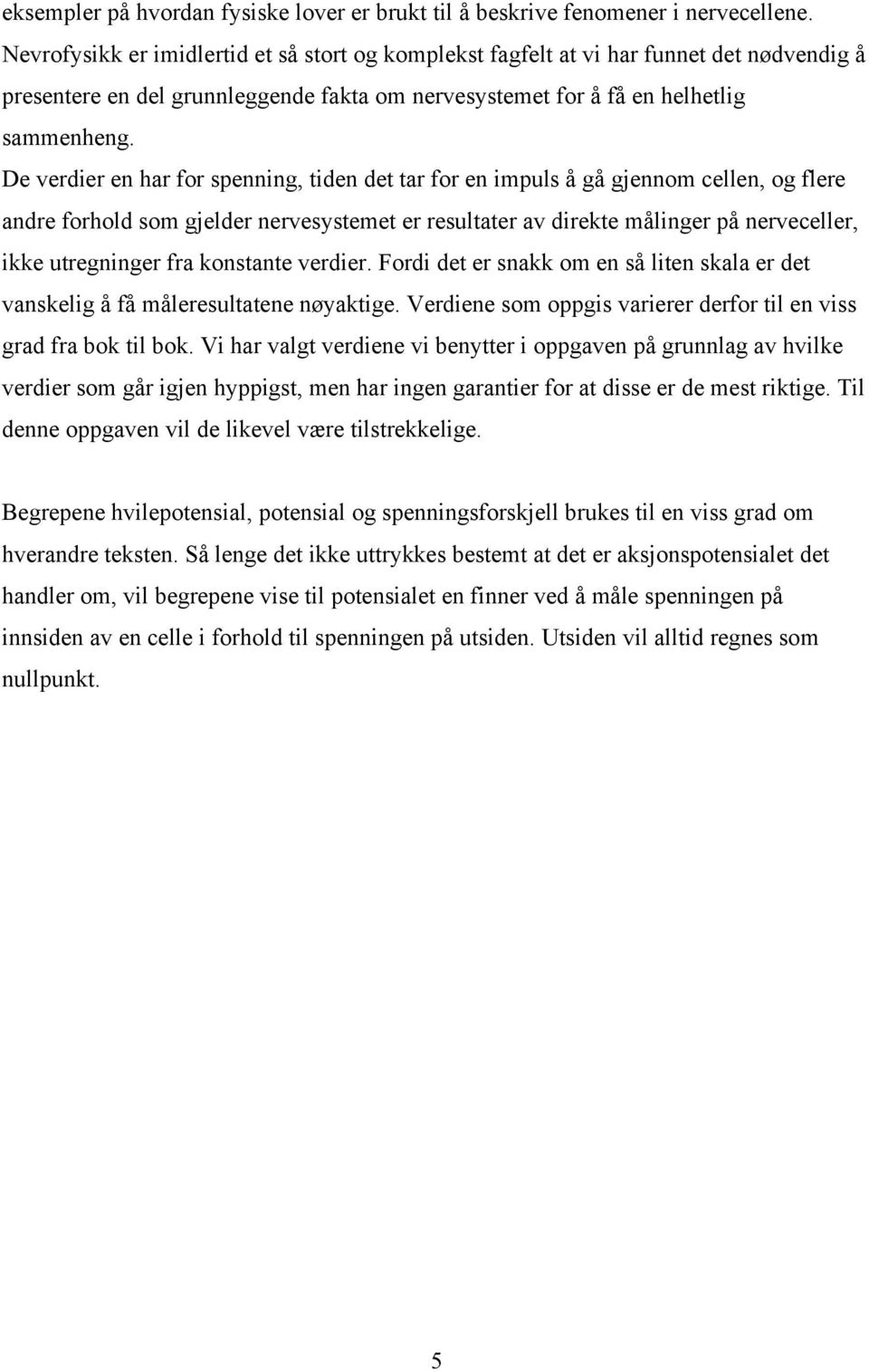 eksempler på hvordan fysiske lover er brukt til å beskrive fenomener i nervecellene. Nevrofysikk er imidlertid et så stort og komplekst fagfelt at vi har funnet det nødvendig å presentere en del grunnleggende fakta om nervesystemet for å få en helhetlig sammenheng.
De verdier en har for spenning, tiden det tar for en impuls å gå gjennom cellen, og flere andre forhold som gjelder nervesystemet er resultater av direkte målinger på nerveceller, ikke utregninger fra konstante verdier. Fordi det er snakk om en så liten skala er det vanskelig å få måleresultatene nøyaktige. Verdiene som oppgis varierer derfor til en viss grad fra bok til bok. Vi har valgt verdiene vi benytter i oppgaven på grunnlag av hvilke verdier som går igjen hyppigst, men har ingen garantier for at disse er de mest riktige. Til denne oppgaven vil de likevel være tilstrekkelige.

Begrepene hvilepotensial, potensial og spenningsforskjell brukes til en viss grad om hverandre teksten. Så lenge det ikke uttrykkes bestemt at det er aksjonspotensialet det handler om, vil begrepene vise til potensialet en finner ved å måle spenningen på innsiden av en celle i forhold til spenningen på utsiden. Utsiden vil alltid regnes som nullpunkt.

5